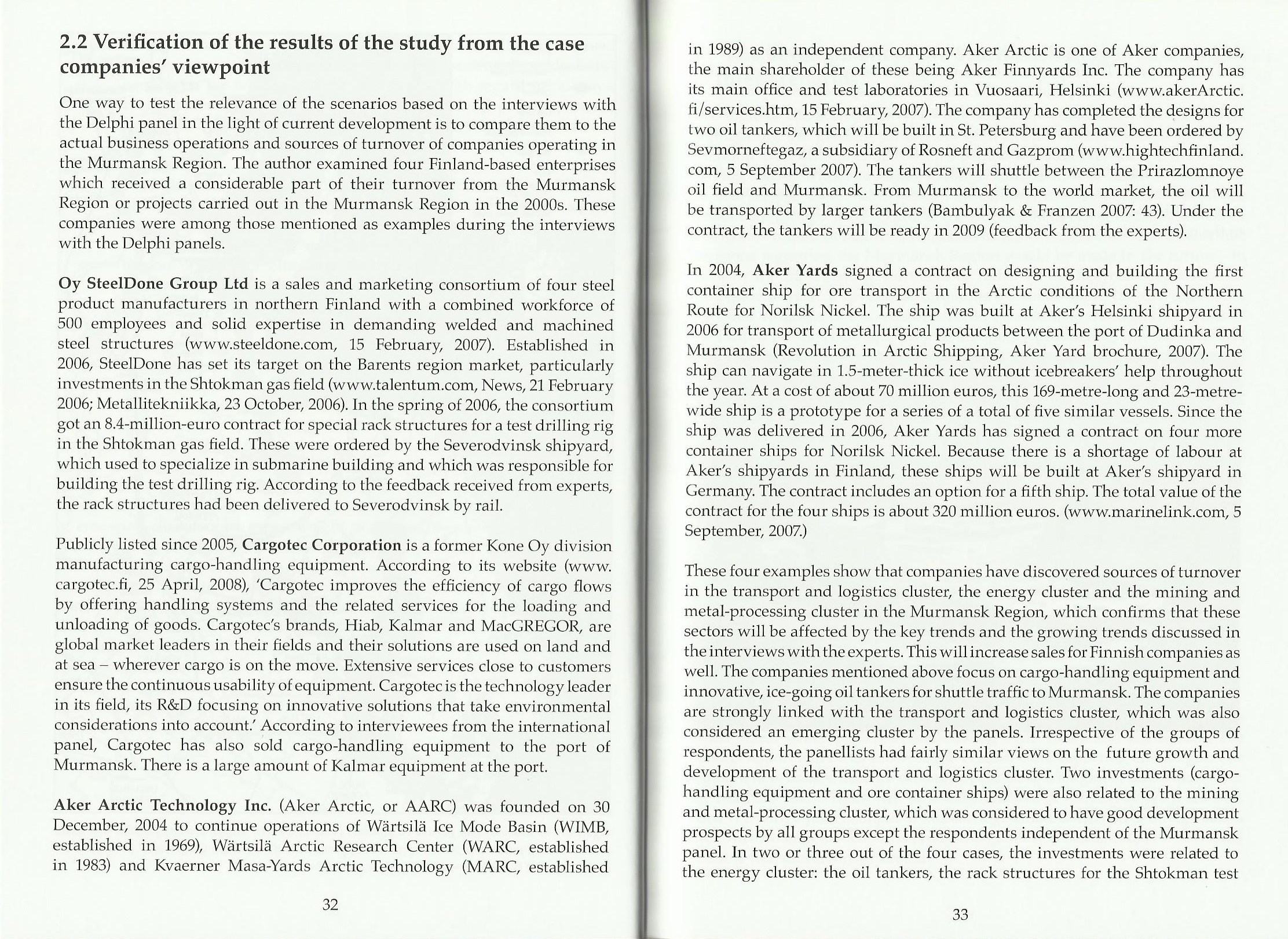 2.2 Verification of the results of the study from the case companies' viewpoint

One way to test the relevance of the scenarios based on the interviews with the Delphi panel in the light of current development is to compare them to the actual business operations and sources of turnover of companies operating in the Murmansk Region. The author examined four Finland-based enterprises which received a considerable part of their turnover from the Murmansk Region or projects carried out in the Murmansk Region in the 2000s. These companies were among those mentioned as examples during the interviews with the Delphi panels.

Oy SteelDone Group Ltd is a sales and marketing consortium of four steel product manufacturers in northern Finland with a combined workforce of 500 employees and solid expertise in demanding welded and machined steel structures (www.steeldone.com, 15 February, 2007). Established in 2006, SteelDone has set its target on the Barents region market, particularly investments in the Shtokman gas field (www.talentum.com, News, 21 February 2006; Metallitekniikka, 23 October, 2006). In the spring of 2006, the consortium got an 8.4-million-euro contract for special rack structures for a test drilling rig in the Shtokman gas field. These were ordered by the Severodvinsk shipyard, which used to specialize in submarine building and which was responsible for building the test drilling rig. According to the feedback received from experts, the rack structures had been delivered to Severodvinsk by rail.

Publicly listed since 2005, Cargotec Corporation is a former Kone Oy division manufacturing cargo-handling equipment. According to its website (www.cargotec.fi, 25 April, 2008), 'Cargotec improves the efficiency of cargo flows by offering handling systems and the related services for the loading and unloading of goods. Cargotec's brands, Hiab, Kalmar and MacGREGOR, are global market leaders in their fields and their solutions are used on land and at sea – wherever cargo is on the move. Extensive services close to customers ensure the continuous usability of equipment. Cargotec is the technology leader in its field, its R&D focusing on innovative solutions that take environmental considerations into account.' According to interviewees from the international panel, Cargotec has also sold cargo-handling equipment to the port of Murmansk. There is a large amount of Kalmar equipment at the port.

Aker Arctic Technology Inc. (Aker Arctic, or AARC) was founded on 30 December, 2004 to continue operations of Wärtsilä Ice Mode Basin (WIMB, established in 1969), Wärtsilä Arctic Research Center (WARC, established in 1983) and Kvaerner Masa-Yards Arctic Technology (MARC, established

32

in 1989) as an independent company. Aker Arctic is one of Aker companies, the main shareholder of these being Aker Finnyards Inc. The company has its main office and test laboratories in Vuosaari, Helsinki (www.akerArctic.fi/services.htm, 15 February, 2007). The company has completed the designs for two oil tankers, which will be built in St. Petersburg and have been ordered by Sevmorneftegaz, a subsidiary of Rosneft and Gazprom (www.hightechfinland.com, 5 September 2007). The tankers will shuttle between the Prirazlomnoye oil field and Murmansk. From Murmansk to the world market, the oil will be transported by larger tankers (Bambulyak & Franzen 2007: 43). Under the contract, the tankers will be ready in 2009 (feedback from the experts).

In 2004, Aker Yards signed a contract on designing and building the first container ship for ore transport in the Arctic conditions of the Northern Route for Norilsk Nickel. The ship was built at Aker's Helsinki shipyard in 2006 for transport of metallurgical products between the port of Dudinka and Murmansk (Revolution in Arctic Shipping, Aker Yard brochure, 2007). The ship can navigate in 1.5-meter-thick ice without icebreakers' help throughout the year. At a cost of about 70 million euros, this 169-metre-long and 23-metre-wide ship is a prototype for a series of a total of five similar vessels. Since the ship was delivered in 2006, Aker Yards has signed a contract on four more container ships for Norilsk Nickel. Because there is a shortage of labour at Aker's shipyards in Finland, these ships will be built at Aker's shipyard in Germany. The contract includes an option for a fifth ship. The total value of the contract for the four ships is about 320 million euros. (www.marinelink.com, 5 September, 2007.)

These four examples show that companies have discovered sources of turnover in the transport and logistics cluster, the energy cluster and the mining and metal-processing cluster in the Murmansk Region, which confirms that these sectors will be affected by the key trends and the growing trends discussed in the interviews with the experts. This will increase sales for Finnish companies as well. The companies mentioned above focus on cargo-handling equipment and innovative, ice-going oil tankers for shuttle traffic to Murmansk. The companies are strongly linked with the transport and logistics cluster, which was also considered an emerging cluster by the panels. Irrespective of the groups of respondents, the panellists had fairly similar views on the future growth and development of the transport and logistics cluster. Two investments (cargo-handling equipment and ore container ships) were also related to the mining and metal-processing cluster, which was considered to have good development prospects by all groups except the respondents independent of the Murmansk panel. In two or three out of the four cases, the investments were related to the energy cluster: the oil tankers, the rack structures for the Shtokman test

33